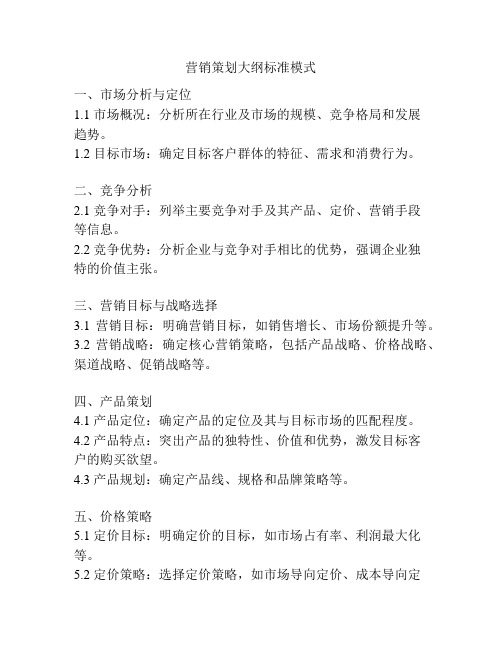 营销策划大纲标准模式

一、市场分析与定位
1.1 市场概况：分析所在行业及市场的规模、竞争格局和发展趋势。
1.2 目标市场：确定目标客户群体的特征、需求和消费行为。

二、竞争分析
2.1 竞争对手：列举主要竞争对手及其产品、定价、营销手段等信息。
2.2 竞争优势：分析企业与竞争对手相比的优势，强调企业独特的价值主张。

三、营销目标与战略选择
3.1 营销目标：明确营销目标，如销售增长、市场份额提升等。
3.2 营销战略：确定核心营销策略，包括产品战略、价格战略、渠道战略、促销战略等。

四、产品策划
4.1 产品定位：确定产品的定位及其与目标市场的匹配程度。
4.2 产品特点：突出产品的独特性、价值和优势，激发目标客户的购买欲望。
4.3 产品规划：确定产品线、规格和品牌策略等。

五、价格策略
5.1 定价目标：明确定价的目标，如市场占有率、利润最大化等。
5.2 定价策略：选择定价策略，如市场导向定价、成本导向定